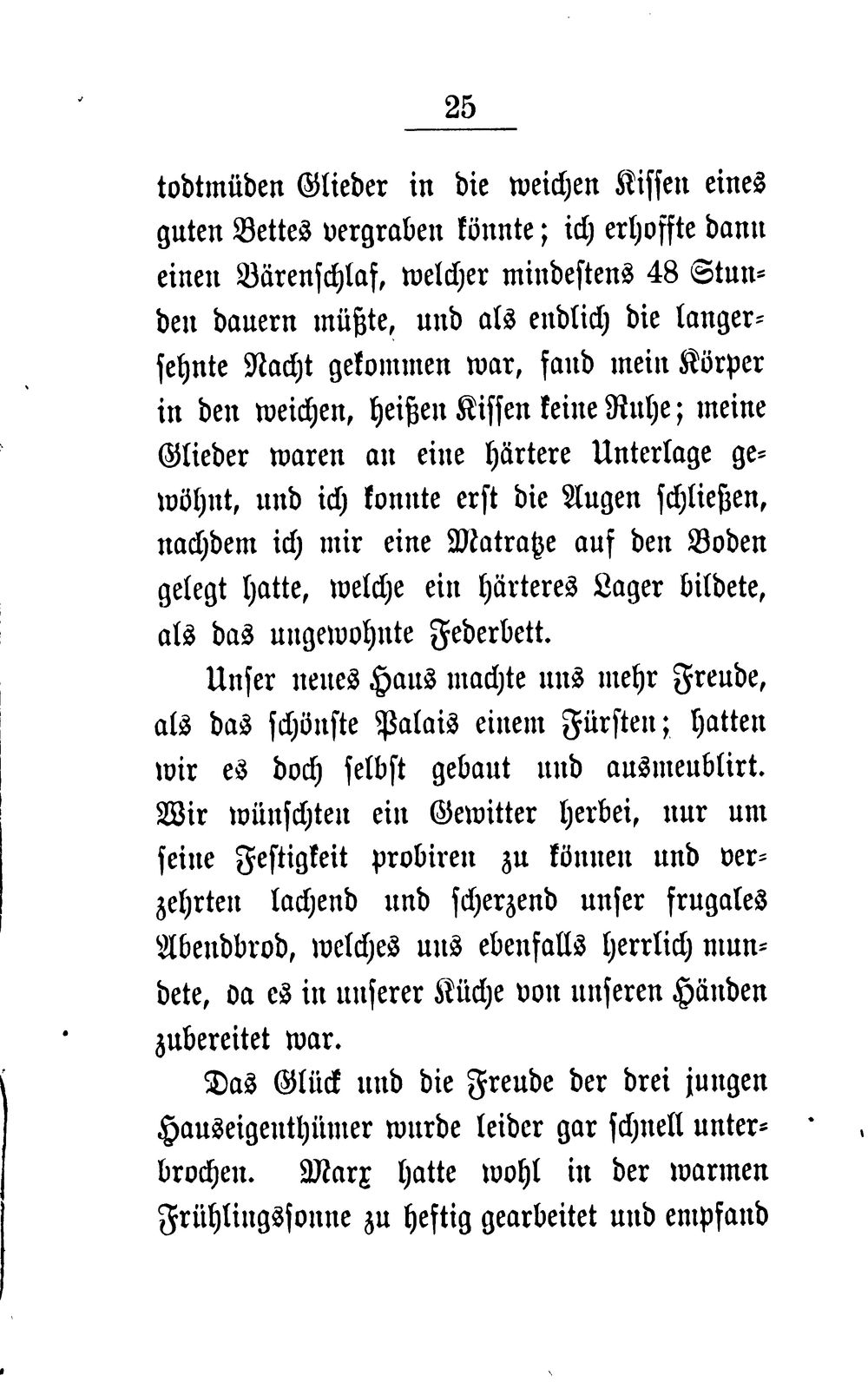 25

todtmüden Glieder in die weichen Kissen eines guten Bettes vergraben könnte; ich erhoffte dann einen Bärenschlaf, welcher mindestens 48 Stunden dauern müßte, und als endlich die langersehnte Nacht gekommen war, fand mein Körper in den weichen, heißen Kissen keine Ruhe; meine Glieder waren an eine härtere Unterlage gewöhnt, und ich konnte erst die Augen schließen, nachdem ich mir eine Matratze auf den Boden gelegt hatte, welche ein härteres Lager bildete, als das ungewohnte Federbett.

Unser neues Haus machte uns mehr Freude, als das schönste Palais einem Fürsten; hatten wir es doch selbst gebaut und ausmeublirt. Wir wünschten ein Gewitter herbei, nur um seine Festigkeit probiren zu können und verzehrten lachend und scherzend unser frugales Abendbrod, welches uns ebenfalls herrlich mundete, da es in unserer Küche von unseren Händen zubereitet war.

Das Glück und die Freude der drei jungen Hauseigenthümer wurde leider gar schnell unterbrochen. Marx hatte wohl in der warmen Frühlingssonne zu heftig gearbeitet und empfand